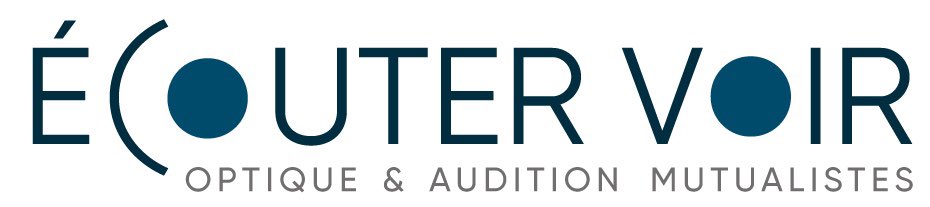 ÉCOUTER VOIR
OPTIQUE & AUDITION MUTUALISTES